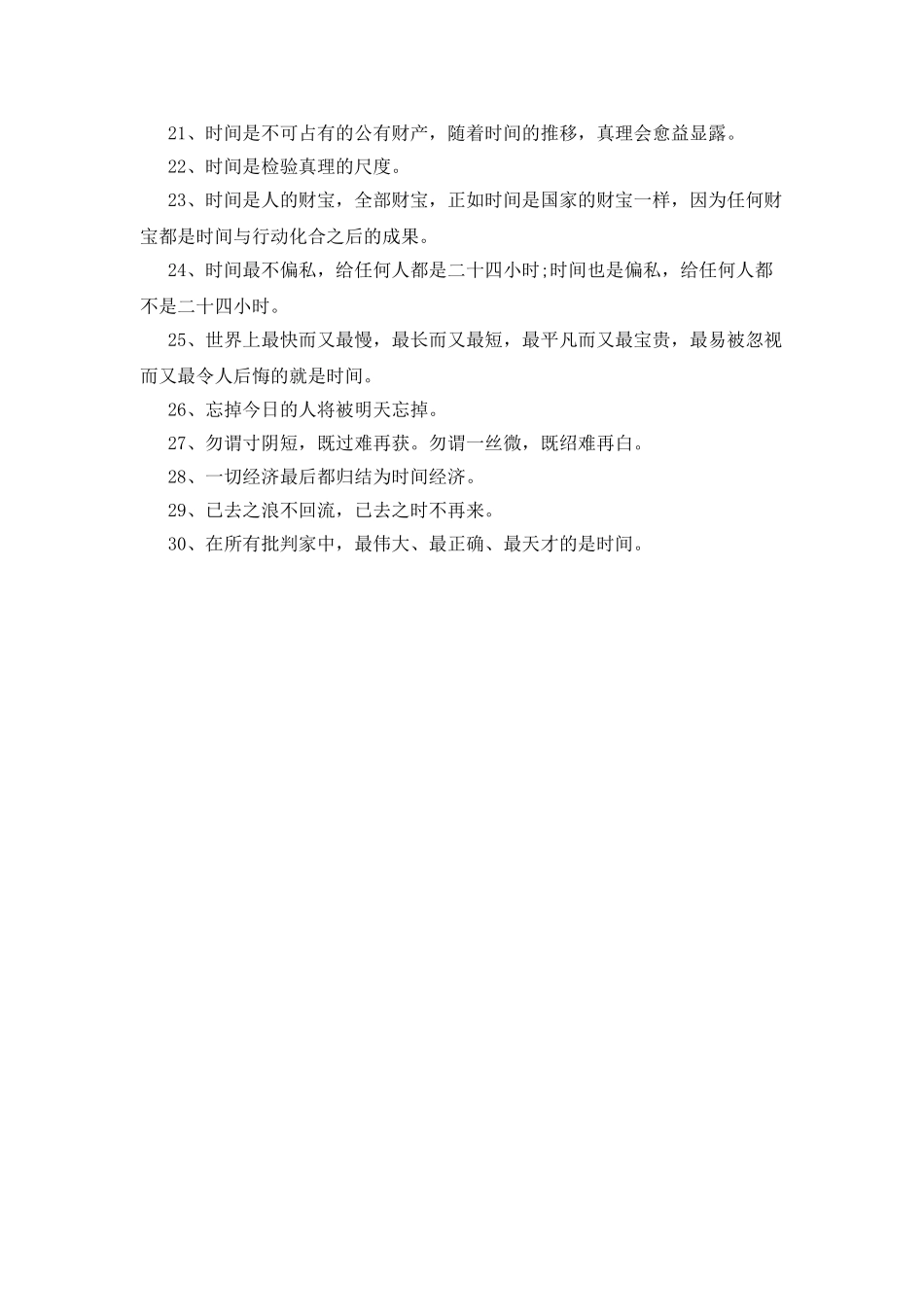 21、时间是不可占有的公有财产，随着时间的推移，真理会愈益显露。

22、时间是检验真理的尺度。

23、时间是人的财宝，全部财宝，正如时间是国家的财宝一样，因为任何财宝都是时间与行动化合之后的成果。

24、时间最不偏私，给任何人都是二十四小时;时间也是偏私，给任何人都不是二十四小时。

25、世界上最快而又最慢，最长而又最短，最平凡而又最宝贵，最易被忽视而又最令人后悔的就是时间。

26、忘掉今日的人将被明天忘掉。

27、勿谓寸阴短，既过难再获。勿谓一丝微，既绍难再白。

28、一切经济最后都归结为时间经济。

29、已去之浪不回流，已去之时不再来。

30、在所有批判家中，最伟大、最正确、最天才的是时间。